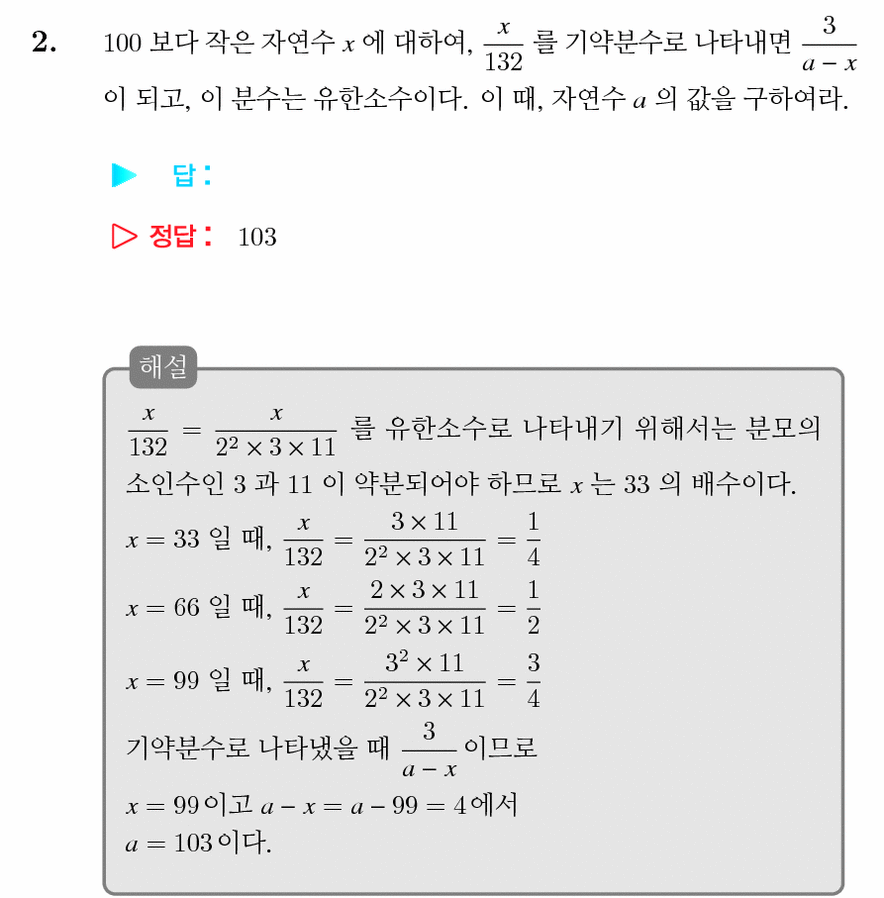 2. 100 보다 작은 자연수 $x$ 에 대하여, $\frac{x}{132}$ 를 기약분수로 나타내면 $\frac{3}{a-x}$ 이 되고, 이 분수는 유한소수이다. 이 때, 자연수 $a$ 의 값을 구하여라.

▶ 답 :

▷ 정답 : 103

해설

$\frac{x}{132} = \frac{x}{2^2 \times 3 \times 11}$ 를 유한소수로 나타내기 위해서는 분모의 소인수인 3 과 11 이 약분되어야 하므로 $x$ 는 33 의 배수이다.

$x = 33$ 일 때, $\frac{x}{132} = \frac{3 \times 11}{2^2 \times 3 \times 11} = \frac{1}{4}$

$x = 66$ 일 때, $\frac{x}{132} = \frac{2 \times 3 \times 11}{2^2 \times 3 \times 11} = \frac{1}{2}$

$x = 99$ 일 때, $\frac{x}{132} = \frac{3^2 \times 11}{2^2 \times 3 \times 11} = \frac{3}{4}$

기약분수로 나타냈을 때 $\frac{3}{a-x}$ 이므로

$x = 99$ 이고 $a - x = a - 99 = 4$ 에서

$a = 103$ 이다.